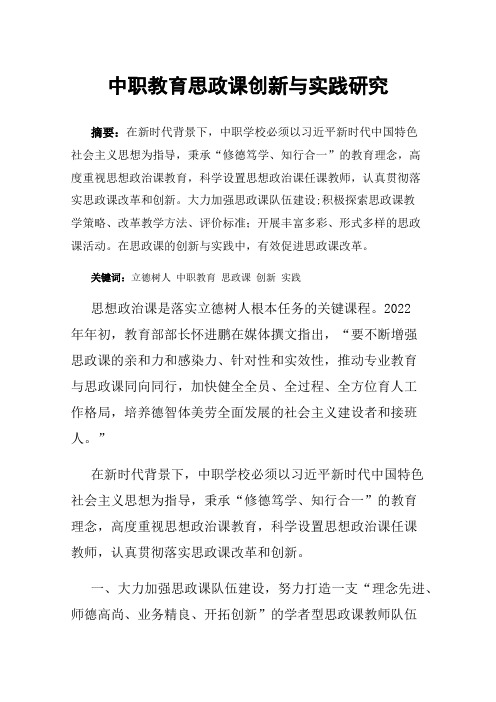 中职教育思政课创新与实践研究

摘要：在新时代背景下，中职学校必须以习近平新时代中国特色社会主义思想为指导，秉承“修德笃学、知行合一”的教育理念，高度重视思想政治课教育，科学设置思想政治课任课教师，认真贯彻落实思政课改革和创新。大力加强思政课队伍建设;积极探索思政课教学策略、改革教学方法、评价标准；开展丰富多彩、形式多样的思政课活动。在思政课的创新与实践中，有效促进思政课改革。

关键词：立德树人 中职教育 思政课 创新 实践

思想政治课是落实立德树人根本任务的关键课程。2022年年初，教育部部长怀进鹏在媒体撰文指出，“要不断增强思政课的亲和力和感染力、针对性和实效性，推动专业教育与思政课同向同行，加快健全全员、全过程、全方位育人工作格局，培养德智体美劳全面发展的社会主义建设者和接班人。”

在新时代背景下，中职学校必须以习近平新时代中国特色社会主义思想为指导，秉承“修德笃学、知行合一”的教育理念，高度重视思想政治课教育，科学设置思想政治课任课教师，认真贯彻落实思政课改革和创新。

一、大力加强思政课队伍建设，努力打造一支“理念先进、师德高尚、业务精良、开拓创新”的学者型思政课教师队伍